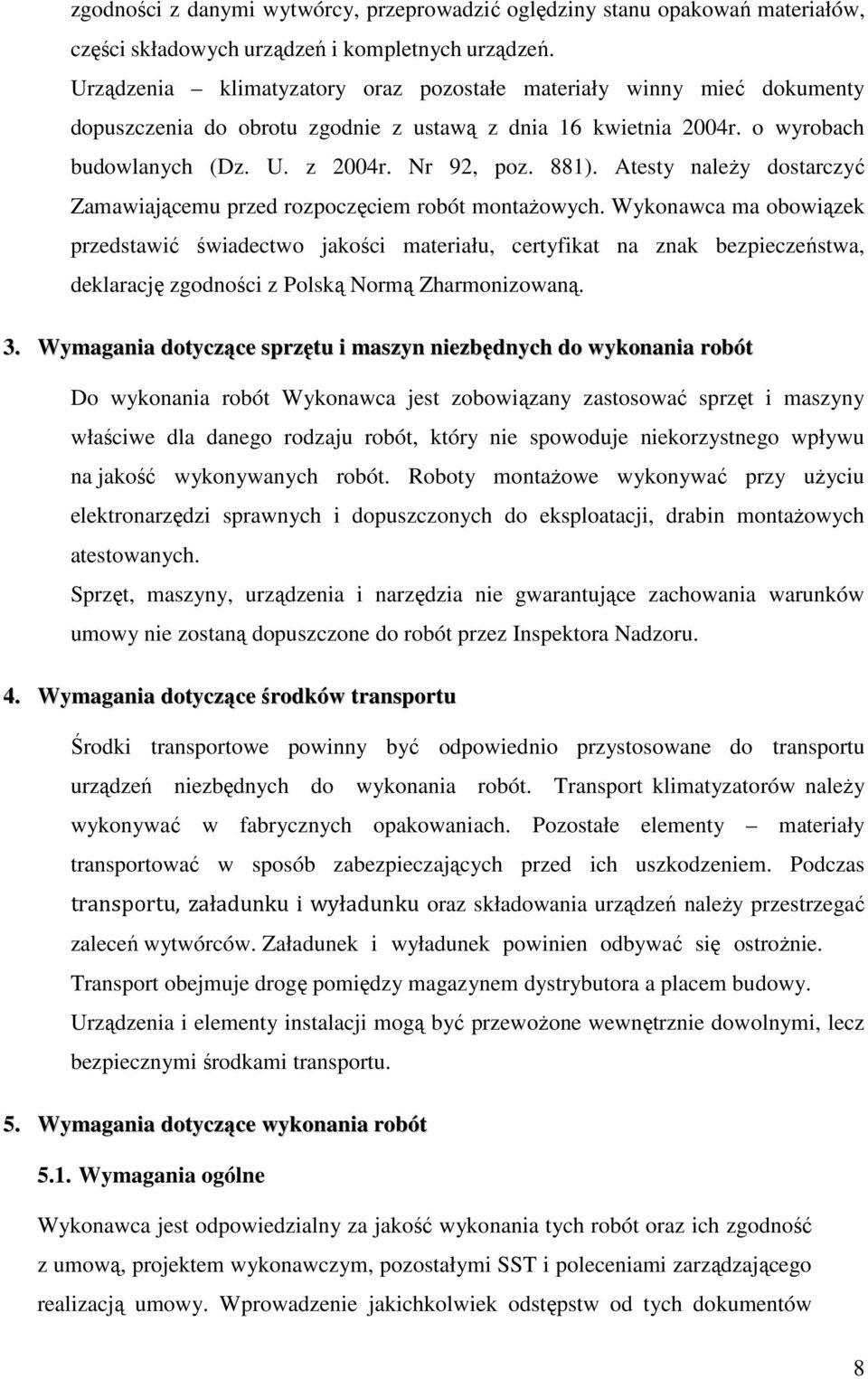 zgodności z danymi wytwórcy, przeprowadzić oględziny stanu opakowań materiałów, części składowych urządzeń i kompletnych urządzeń.
Urządzenia – klimatyzatory oraz pozostałe materiały winny mieć dokumenty dopuszczenia do obrotu zgodnie z ustawą z dnia 16 kwietnia 2004r. o wyrobach budowlanych (Dz. U. z 2004r. Nr 92, poz. 881). Atesty należy dostarczyć Zamawiającemu przed rozpoczęciem robót montażowych. Wykonawca ma obowiązek przedstawić świadectwo jakości materiału, certyfikat na znak bezpieczeństwa, deklarację zgodności z Polską Normą Zharmonizowaną.

3. Wymagania dotyczące sprzętu i maszyn niezbędnych do wykonania robót

Do wykonania robót Wykonawca jest zobowiązany zastosować sprzęt i maszyny właściwe dla danego rodzaju robót, który nie spowoduje niekorzystnego wpływu na jakość wykonywanych robót. Roboty montażowe wykonywać przy użyciu elektronarzędzi sprawnych i dopuszczonych do eksploatacji, drabin montażowych atestowanych.
Sprzęt, maszyny, urządzenia i narzędzia nie gwarantujące zachowania warunków umowy nie zostaną dopuszczone do robót przez Inspektora Nadzoru.

4. Wymagania dotyczące środków transportu

Środki transportowe powinny być odpowiednio przystosowane do transportu urządzeń niezbędnych do wykonania robót. Transport klimatyzatorów należy wykonywać w fabrycznych opakowaniach. Pozostałe elementy – materiały transportować w sposób zabezpieczających przed ich uszkodzeniem. Podczas transportu, załadunku i wyładunku oraz składowania urządzeń należy przestrzegać zaleceń wytwórców. Załadunek i wyładunek powinien odbywać się ostrożnie.
Transport obejmuje drogę pomiędzy magazynem dystrybutora a placem budowy.
Urządzenia i elementy instalacji mogą być przewożone wewnętrznie dowolnymi, lecz bezpiecznymi środkami transportu.

5. Wymagania dotyczące wykonania robót

5.1. Wymagania ogólne

Wykonawca jest odpowiedzialny za jakość wykonania tych robót oraz ich zgodność z umową, projektem wykonawczym, pozostałymi SST i poleceniami zarządzającego realizacją umowy. Wprowadzenie jakichkolwiek odstępstw od tych dokumentów

8